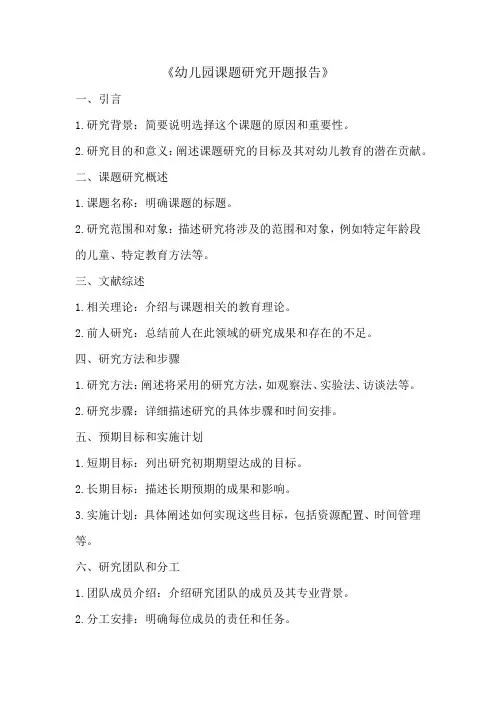 《幼儿园课题研究开题报告》

一、引言

1.研究背景：简要说明选择这个课题的原因和重要性。

2.研究目的和意义：阐述课题研究的目标及其对幼儿教育的潜在贡献。

二、课题研究概述

1.课题名称：明确课题的标题。

2.研究范围和对象：描述研究将涉及的范围和对象，例如特定年龄段的儿童、特定教育方法等。

三、文献综述

1.相关理论：介绍与课题相关的教育理论。

2.前人研究：总结前人在此领域的研究成果和存在的不足。

四、研究方法和步骤

1.研究方法：阐述将采用的研究方法，如观察法、实验法、访谈法等。

2.研究步骤：详细描述研究的具体步骤和时间安排。

五、预期目标和实施计划

1.短期目标：列出研究初期期望达成的目标。

2.长期目标：描述长期预期的成果和影响。

3.实施计划：具体阐述如何实现这些目标，包括资源配置、时间管理等。

六、研究团队和分工

1.团队成员介绍：介绍研究团队的成员及其专业背景。

2.分工安排：明确每位成员的责任和任务。